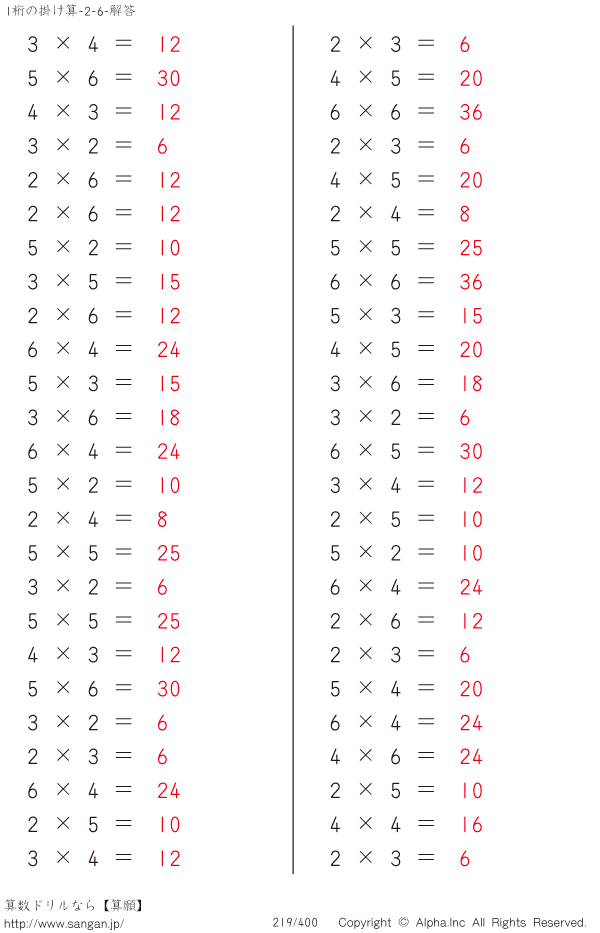 1桁の掛け算-2-6-解答

$3 \times 4 = 12$
$5 \times 6 = 30$
$4 \times 3 = 12$
$3 \times 2 = 6$
$2 \times 6 = 12$
$2 \times 6 = 12$
$5 \times 2 = 10$
$3 \times 5 = 15$
$2 \times 6 = 12$
$6 \times 4 = 24$
$5 \times 3 = 15$
$3 \times 6 = 18$
$6 \times 4 = 24$
$5 \times 2 = 10$
$2 \times 4 = 8$
$5 \times 5 = 25$
$3 \times 2 = 6$
$5 \times 5 = 25$
$4 \times 3 = 12$
$5 \times 6 = 30$
$3 \times 2 = 6$
$2 \times 3 = 6$
$6 \times 4 = 24$
$2 \times 5 = 10$
$3 \times 4 = 12$

$2 \times 3 = 6$
$4 \times 5 = 20$
$6 \times 6 = 36$
$2 \times 3 = 6$
$4 \times 5 = 20$
$2 \times 4 = 8$
$5 \times 5 = 25$
$6 \times 6 = 36$
$5 \times 3 = 15$
$4 \times 5 = 20$
$3 \times 6 = 18$
$3 \times 2 = 6$
$6 \times 5 = 30$
$3 \times 4 = 12$
$2 \times 5 = 10$
$5 \times 2 = 10$
$6 \times 4 = 24$
$2 \times 6 = 12$
$2 \times 3 = 6$
$5 \times 4 = 20$
$6 \times 4 = 24$
$4 \times 6 = 24$
$2 \times 5 = 10$
$4 \times 4 = 16$
$2 \times 3 = 6$

算数ドリルなら【算願】
http://www.sangan.jp/
219/400 Copyright © Alpha.Inc All Rights Reserved.